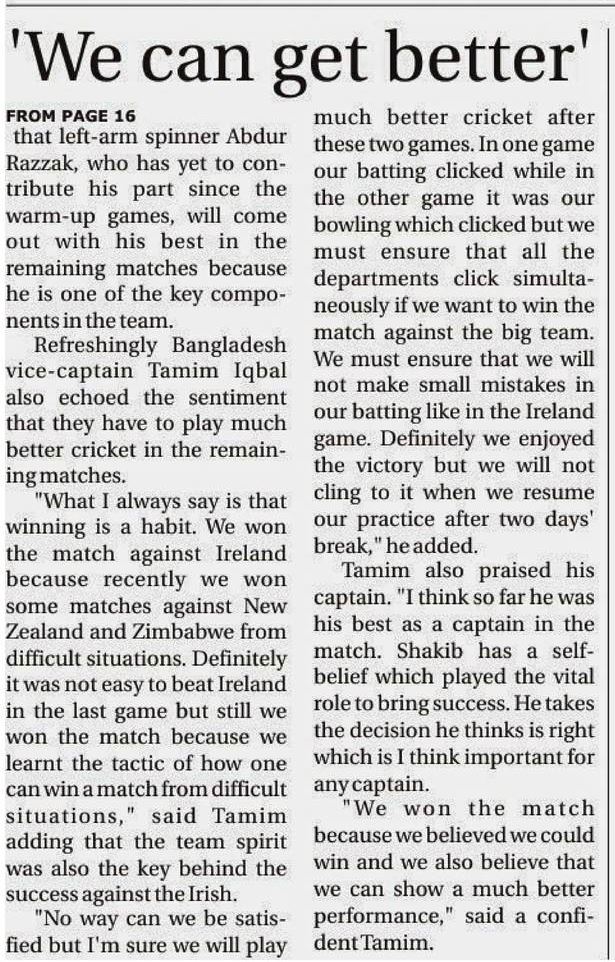 'We can get better'

FROM PAGE 16
that left-arm spinner Abdur Razzak, who has yet to contribute his part since the warm-up games, will come out with his best in the remaining matches because he is one of the key components in the team.

Refreshingly Bangladesh vice-captain Tamim Iqbal also echoed the sentiment that they have to play much better cricket in the remaining matches.

"What I always say is that winning is a habit. We won the match against Ireland because recently we won some matches against New Zealand and Zimbabwe from difficult situations. Definitely it was not easy to beat Ireland in the last game but still we won the match because we learnt the tactic of how one can win a match from difficult situations," said Tamim adding that the team spirit was also the key behind the success against the Irish.

"No way can we be satisfied but I'm sure we will play much better cricket after these two games. In one game our batting clicked while in the other game it was our bowling which clicked but we must ensure that all the departments click simultaneously if we want to win the match against the big team. We must ensure that we will not make small mistakes in our batting like in the Ireland game. Definitely we enjoyed the victory but we will not cling to it when we resume our practice after two days' break," he added.

Tamim also praised his captain. "I think so far he was his best as a captain in the match. Shakib has a self-belief which played the vital role to bring success. He takes the decision he thinks is right which is I think important for any captain.

"We won the match because we believed we could win and we also believe that we can show a much better performance," said a confident Tamim.